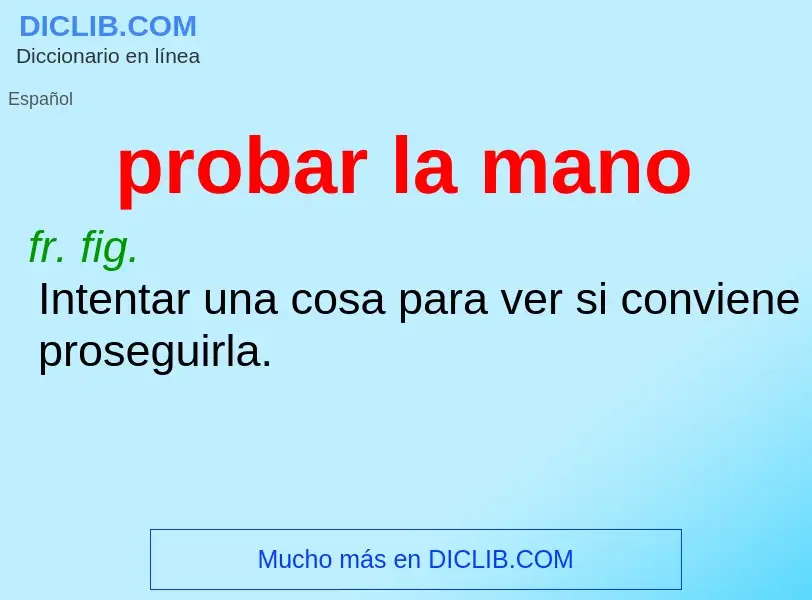 DICLIB.COM
Diccionario en línea

Español

probar la mano

fr. fig.
Intentar una cosa para ver si conviene proseguirla.

Mucho más en DICLIB.COM